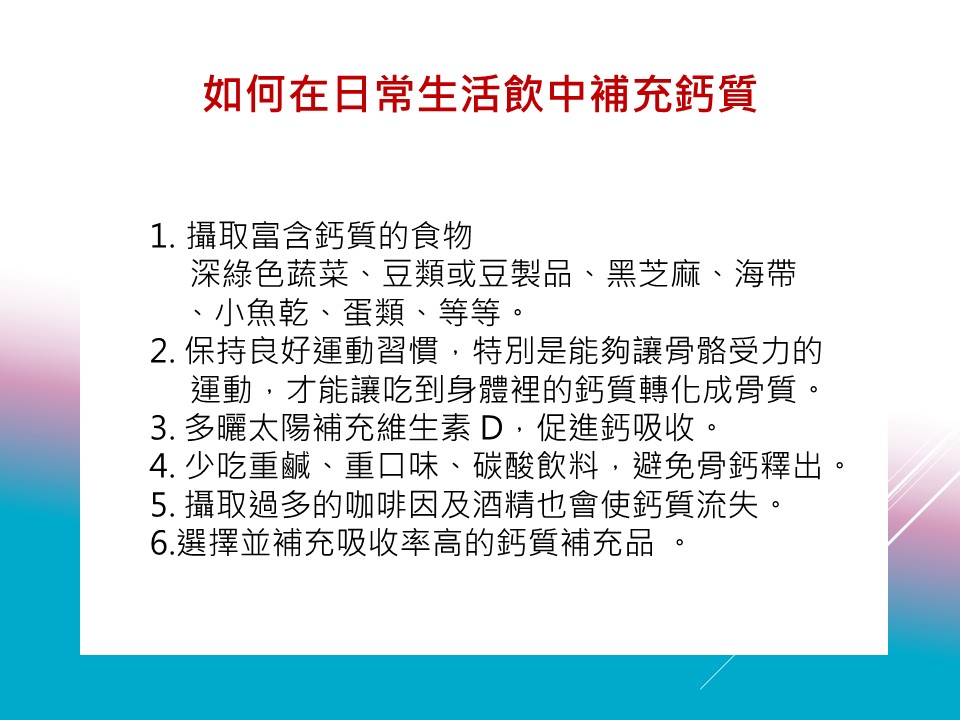 如何在日常生活飲中補充鈣質

1. 攝取富含鈣質的食物
深綠色蔬菜、豆類或豆製品、黑芝麻、海帶、小魚乾、蛋類、等等。
2. 保持良好運動習慣，特別是能夠讓骨骼受力的運動，才能讓吃到身體裡的鈣質轉化成骨質。
3. 多曬太陽補充維生素 D，促進鈣吸收。
4. 少吃重鹹、重口味、碳酸飲料，避免骨鈣釋出。
5. 攝取過多的咖啡因及酒精也會使鈣質流失。
6.選擇並補充吸收率高的鈣質補充品 。